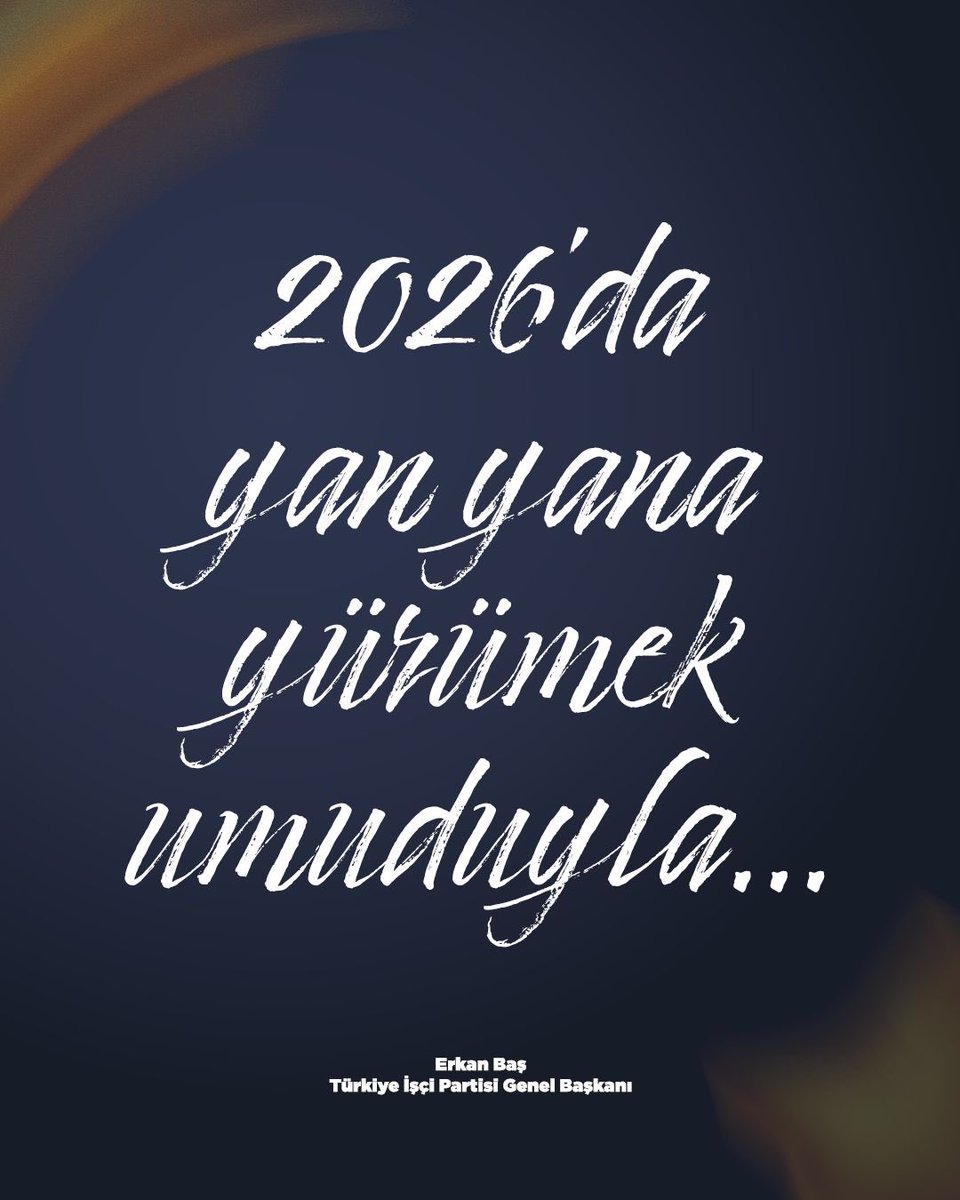 2026'da
yan yana
yürümek
umuduyla...

Erkan Baş
Türkiye İşçi Partisi Genel Başkanı